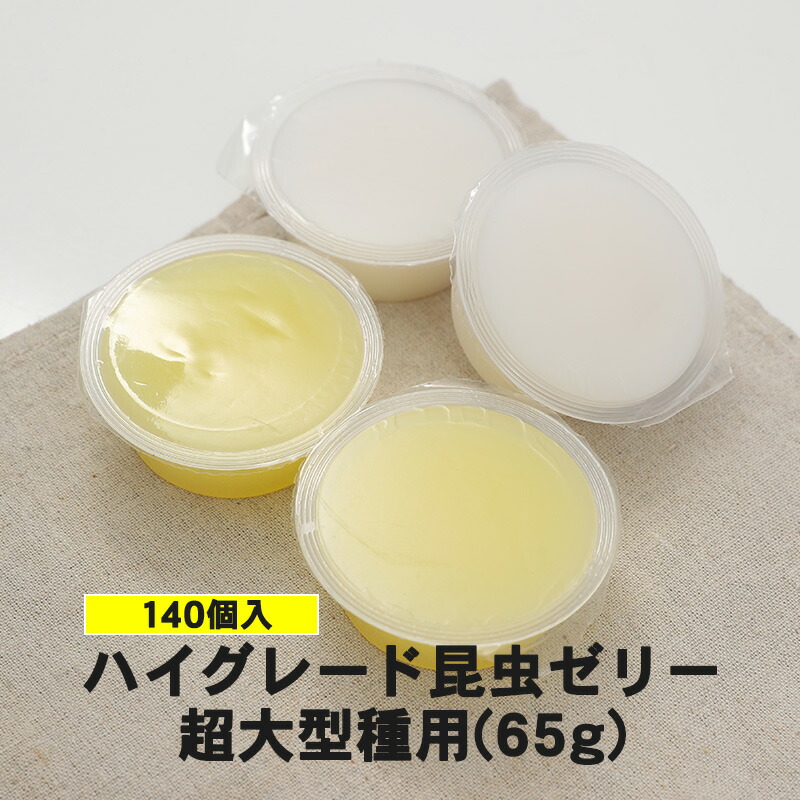 140個入
ハイグレード昆虫ゼリー
超大型種用(65g)